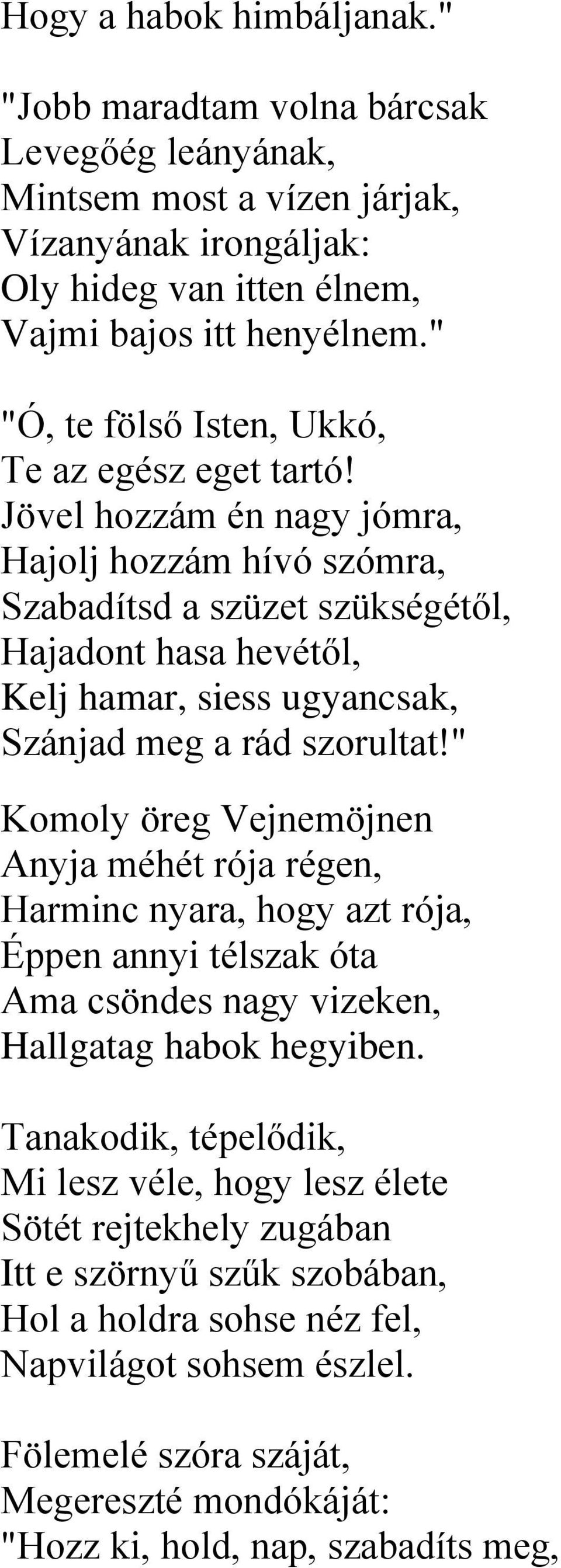 Hogy a habok himbáljanak."

"Jobb maradtam volna bárcsak
Levegőég leányának,
Mintsem most a vízen járjak,
Vízanyának irongáljak:
Oly hideg van itten élnem,
Vajmi bajos itt henyélnem."

"Ó, te fölső Isten, Ukkó,
Te az egész eget tartó!
Jövel hozzám én nagy jómra,
Hajolj hozzám hívó szómra,
Szabadítsd a szüzet szükségétől,
Hajadont hasa hevétől,
Kelj hamar, siess ugyancsak,
Szánjad meg a rád szorultat!"

Komoly öreg Vejnemöjnen
Anyja méhét rója régen,
Harminc nyara, hogy azt rója,
Éppen annyi télszak óta
Ama csöndes nagy vizeken,
Hallgatag habok hegyiben.

Tanakodik, tépelődik,
Mi lesz véle, hogy lesz élete
Sötét rejtekhely zugában
Itt e szörnyű szűk szobában,
Hol a holdra sohse néz fel,
Napvilágot sohsem észlel.

Fölemelé szóra száját,
Megereszté mondókáját:
"Hozz ki, hold, nap, szabadíts meg,